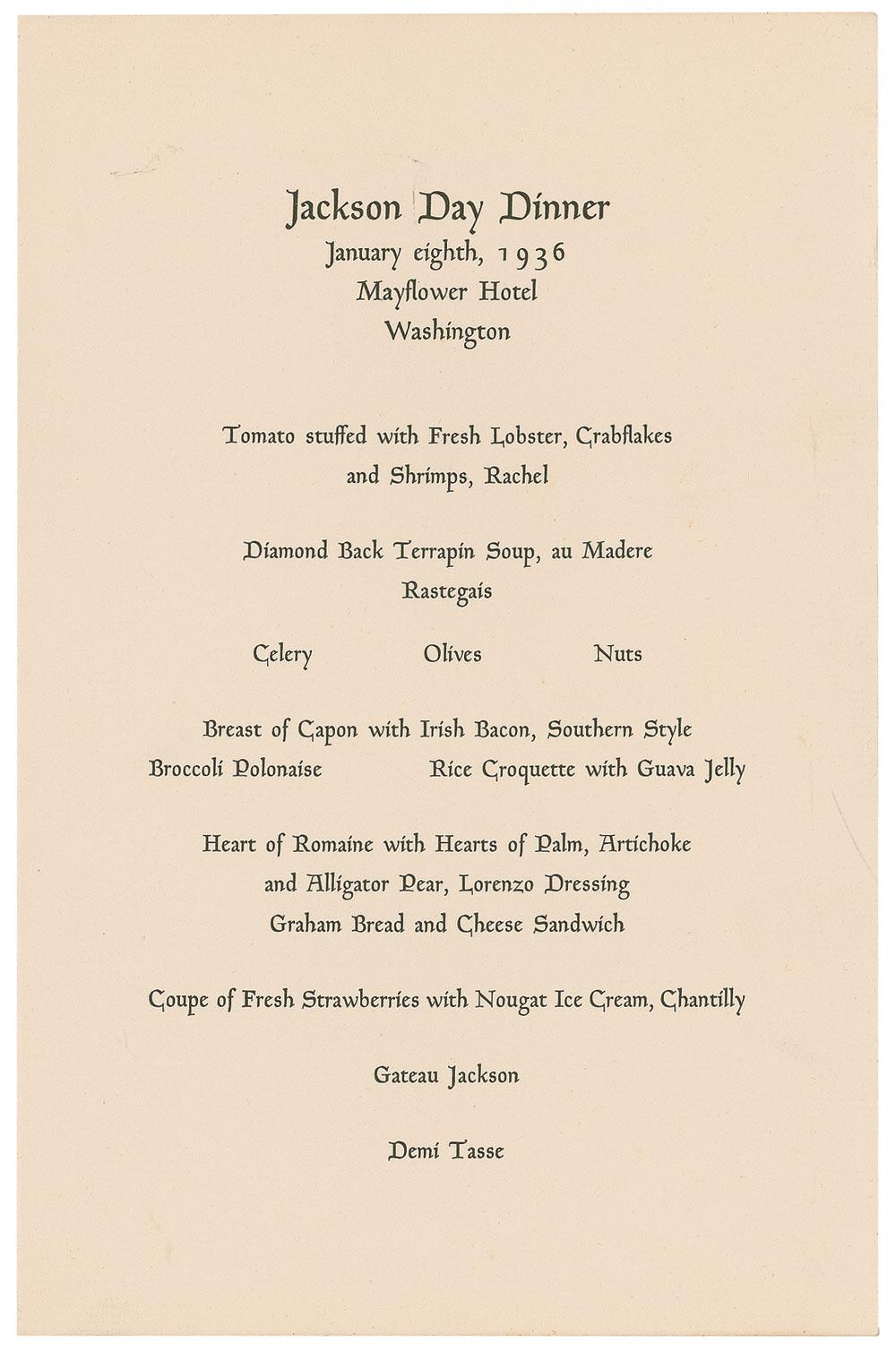 Jackson Day Dinner
January eighth, 1936
Mayflower Hotel
Washington

Tomato stuffed with Fresh Lobster, Crabflakes and Shrimps, Rachel

Diamond Back Terrapin Soup, au Madere
Rastegais

Celery Olives Nuts

Breast of Capon with Irish Bacon, Southern Style
Broccoli Polonaise Rice Croquette with Guava Jelly

Heart of Romaine with Hearts of Palm, Artichoke and Alligator Pear, Lorenzo Dressing
Graham Bread and Cheese Sandwich

Coupe of Fresh Strawberries with Nougat Ice Cream, Chantilly

Gateau Jackson

Demi Tasse